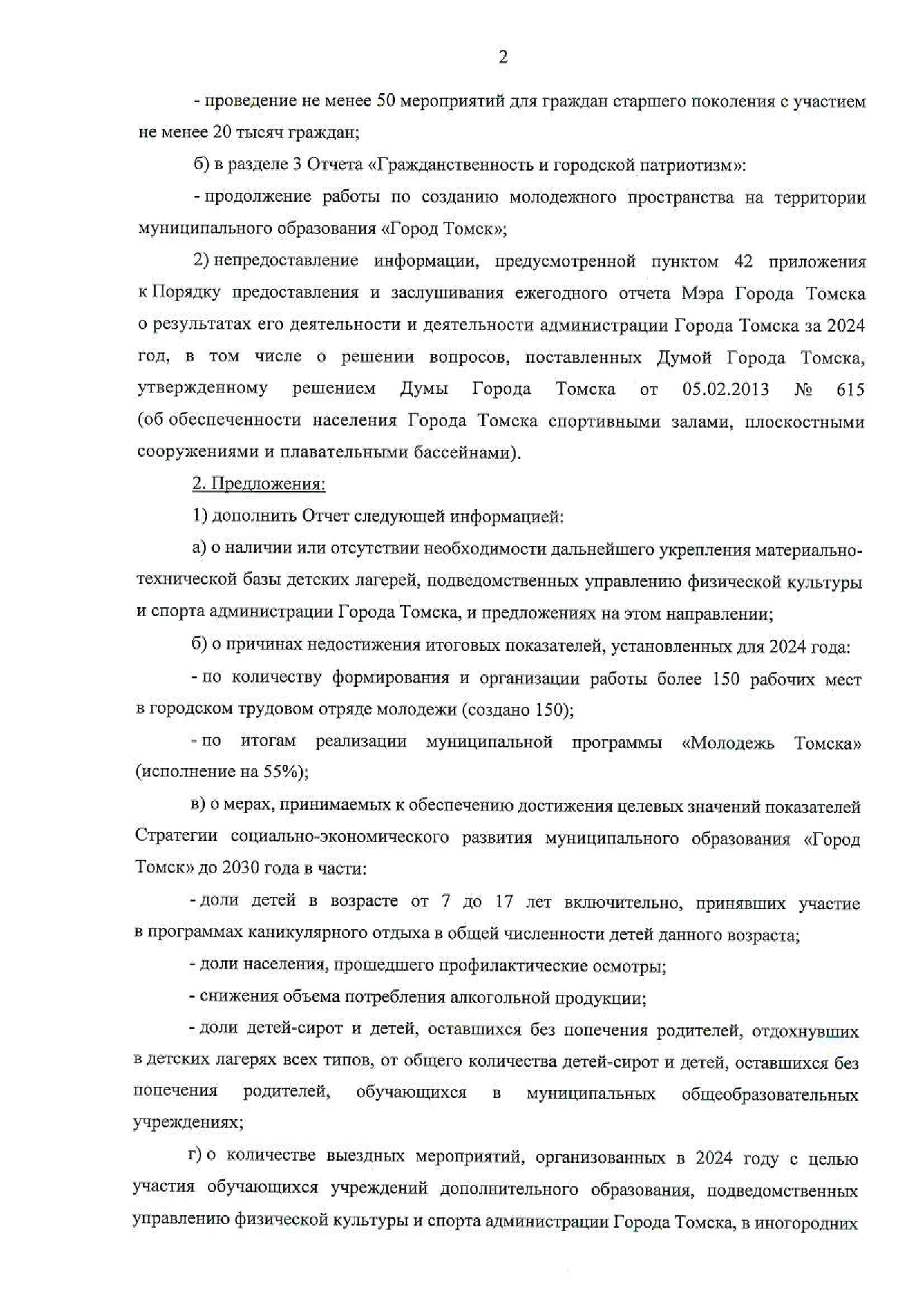 2

- проведение не менее 50 мероприятий для граждан старшего поколения с участием не менее 20 тысяч граждан;

б) в разделе 3 Отчета «Гражданственность и городской патриотизм»:

- продолжение работы по созданию молодежного пространства на территории муниципального образования «Город Томск»;

2) непредоставление информации, предусмотренной пунктом 42 приложения к Порядку предоставления и заслушивания ежегодного отчета Мэра Города Томска о результатах его деятельности и деятельности администрации Города Томска за 2024 год, в том числе о решении вопросов, поставленных Думой Города Томска, утвержденному решением Думы Города Томска от 05.02.2013 № 615 (об обеспеченности населения Города Томска спортивными залами, плоскостными сооружениями и плавательными бассейнами).

2. Предложения:

1) дополнить Отчет следующей информацией:

а) о наличии или отсутствии необходимости дальнейшего укрепления материально-технической базы детских лагерей, подведомственных управлению физической культуры и спорта администрации Города Томска, и предложениях на этом направлении;

б) о причинах недостижения итоговых показателей, установленных для 2024 года:

- по количеству формирования и организации работы более 150 рабочих мест в городском трудовом отряде молодежи (создано 150);

- по итогам реализации муниципальной программы «Молодежь Томска» (исполнение на 55%);

в) о мерах, принимаемых к обеспечению достижения целевых значений показателей Стратегии социально-экономического развития муниципального образования «Город Томск» до 2030 года в части:

- доли детей в возрасте от 7 до 17 лет включительно, принявших участие в программах каникулярного отдыха в общей численности детей данного возраста;

- доли населения, прошедшего профилактические осмотры;

- снижения объема потребления алкогольной продукции;

- доли детей-сирот и детей, оставшихся без попечения родителей, отдохнувших в детских лагерях всех типов, от общего количества детей-сирот и детей, оставшихся без попечения родителей, обучающихся в муниципальных общеобразовательных учреждениях;

г) о количестве выездных мероприятий, организованных в 2024 году с целью участия обучающихся учреждений дополнительного образования, подведомственных управлению физической культуры и спорта администрации Города Томска, в иногородних